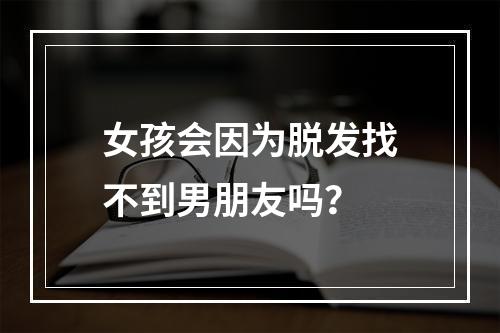 女孩会因为脱发找不到男朋友吗?